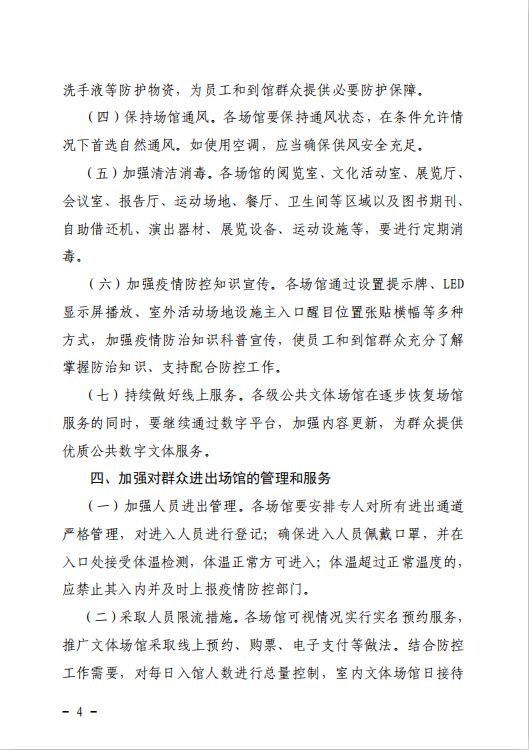 洗手液等防护物资，为员工和到馆群众提供必要防护保障。

（四）保持场馆通风。各场馆要保持通风状态，在条件允许情况下首选自然通风。如使用空调，应当确保供风安全充足。

（五）加强清洁消毒。各场馆的阅览室、文化活动室、展览厅、会议室、报告厅、运动场地、餐厅、卫生间等区域以及图书期刊、自助借还机、演出器材、展览设备、运动设施等，要进行定期消毒。

（六）加强疫情防控知识宣传。各场馆通过设置提示牌、LED显示屏播放、室外活动场地设施主入口醒目位置张贴横幅等多种方式，加强疫情防治知识科普宣传，使员工和到馆群众充分了解掌握防治知识、支持配合防控工作。

（七）持续做好线上服务。各级公共文体场馆在逐步恢复场馆服务的同时，要继续通过数字平台，加强内容更新，为群众提供优质公共数字文体服务。

四、加强对群众进出场馆的管理和服务

（一）加强人员进出管理。各场馆要安排专人对所有进出通道严格管理，对进入人员进行登记；确保进入人员佩戴口罩，并在入口处接受体温检测，体温正常方可进入；体温超过正常温度的，应禁止其入内并及时上报疫情防控部门。

（二）采取人员限流措施。各场馆可视情况实行实名预约服务，推广文体场馆采取线上预约、购票、电子支付等做法。结合防控工作需要，对每日入馆人数进行总量控制，室内文体场馆日接待

- 4 -